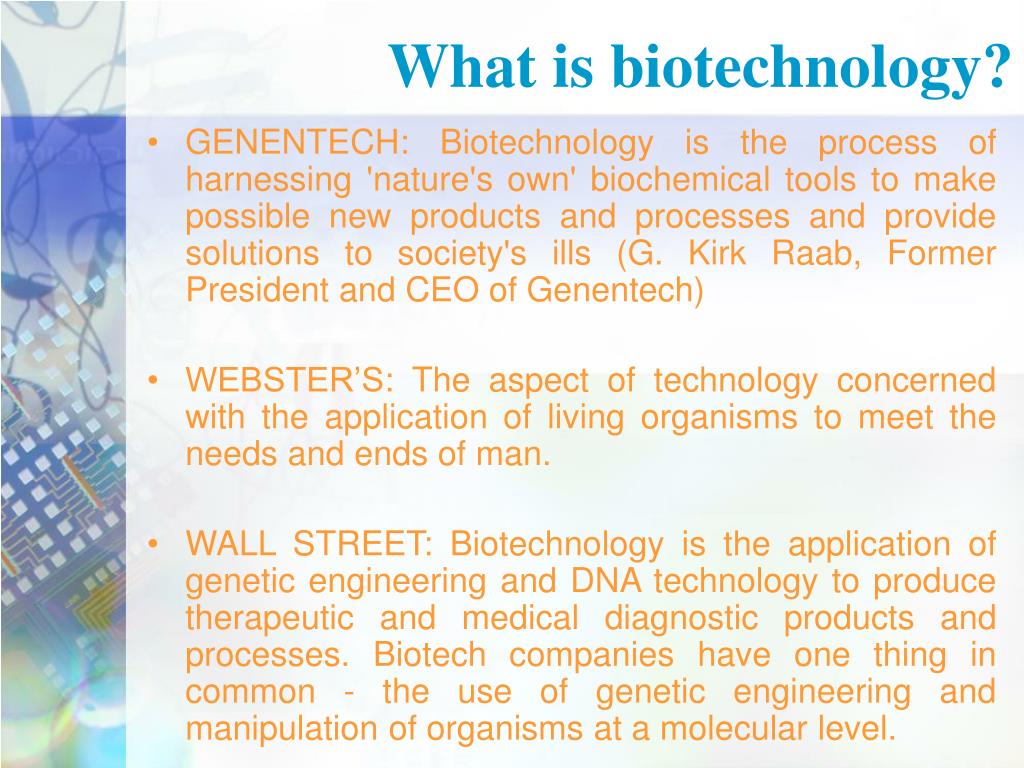 What is biotechnology?

• GENENTECH: Biotechnology is the process of harnessing 'nature's own' biochemical tools to make possible new products and processes and provide solutions to society's ills (G. Kirk Raab, Former President and CEO of Genentech)

• WEBSTER’S: The aspect of technology concerned with the application of living organisms to meet the needs and ends of man.

• WALL STREET: Biotechnology is the application of genetic engineering and DNA technology to produce therapeutic and medical diagnostic products and processes. Biotech companies have one thing in common - the use of genetic engineering and manipulation of organisms at a molecular level.